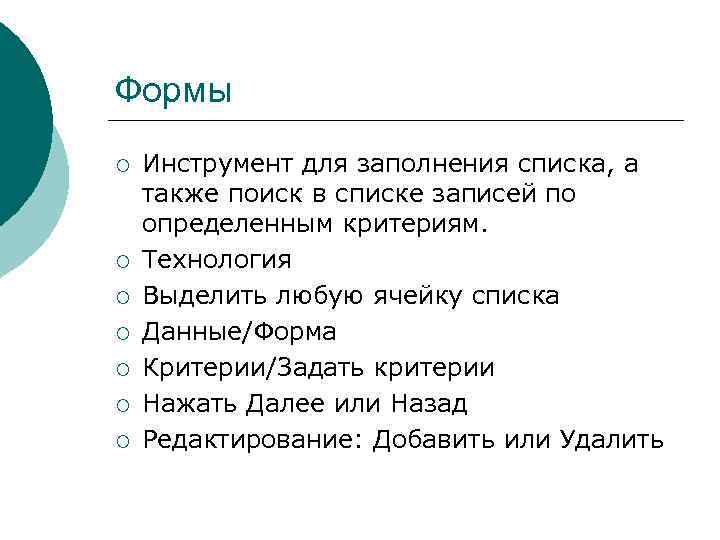 Формы

○ Инструмент для заполнения списка, а также поиск в списке записей по определенным критериям.
○ Технология
○ Выделить любую ячейку списка
○ Данные/Форма
○ Критерии/Задать критерии
○ Нажать Далее или Назад
○ Редактирование: Добавить или Удалить